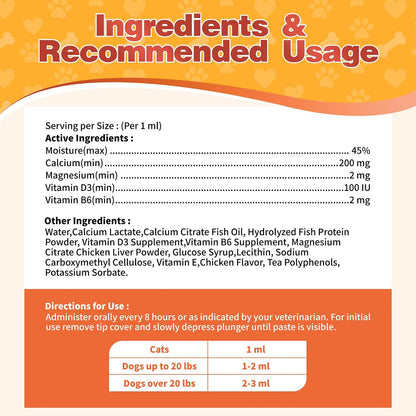 Ingredients &
Recommended Usage

Serving per Size : (Per 1 ml)
Active Ingredients :
Moisture(max) 45%
Calcium(min) 200 mg
Magnesium(min) 2 mg
Vitamin D3(min) 100 IU
Vitamin B6(min) 2 mg

Other Ingredients :
Water,Calcium Lactate,Calcium Citrate Fish Oil, Hydrolyzed Fish Protein Powder, Vitamin D3 Supplement,Vitamin B6 Supplement, Magnesium Citrate Chicken Liver Powder, Glucose Syrup,Lecithin, Sodium Carboxymethyl Cellulose, Vitamin E,Chicken Flavor, Tea Polyphenols, Potassium Sorbate.

Directions for Use :
Administer orally every 8 hours or as indicated by your veterinarian. For initial use remove tip cover and slowly depress plunger until paste is visible.

| Cats | 1 ml |
|---|---|
| Dogs up to 20 lbs | 1-2 ml |
| Dogs over 20 lbs | 2-3 ml |